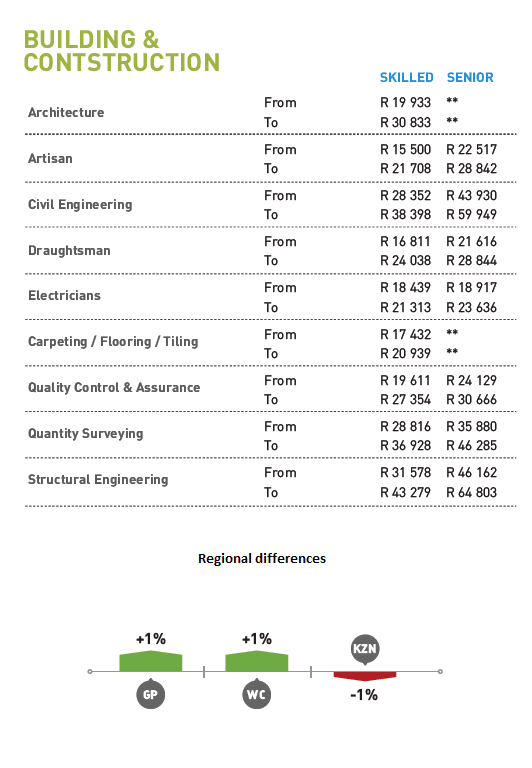 BUILDING & CONTSTRUCTION

| | | SKILLED | SENIOR |
|---|---|---|---|
| Architecture | From | R 19 933 | ** |
| | To | R 30 833 | ** |
| Artisan | From | R 15 500 | R 22 517 |
| | To | R 21 708 | R 28 842 |
| Civil Engineering | From | R 28 352 | R 43 930 |
| | To | R 38 398 | R 59 949 |
| Draughtsman | From | R 16 811 | R 21 616 |
| | To | R 24 038 | R 28 844 |
| Electricians | From | R 18 439 | R 18 917 |
| | To | R 21 313 | R 23 636 |
| Carpeting / Flooring / Tiling | From | R 17 432 | ** |
| | To | R 20 939 | ** |
| Quality Control & Assurance | From | R 19 611 | R 24 129 |
| | To | R 27 354 | R 30 666 |
| Quantity Surveying | From | R 28 816 | R 35 880 |
| | To | R 36 928 | R 46 285 |
| Structural Engineering | From | R 31 578 | R 46 162 |
| | To | R 43 279 | R 64 803 |

Regional differences

+1%
GP
+1%
WC
KZN
-1%